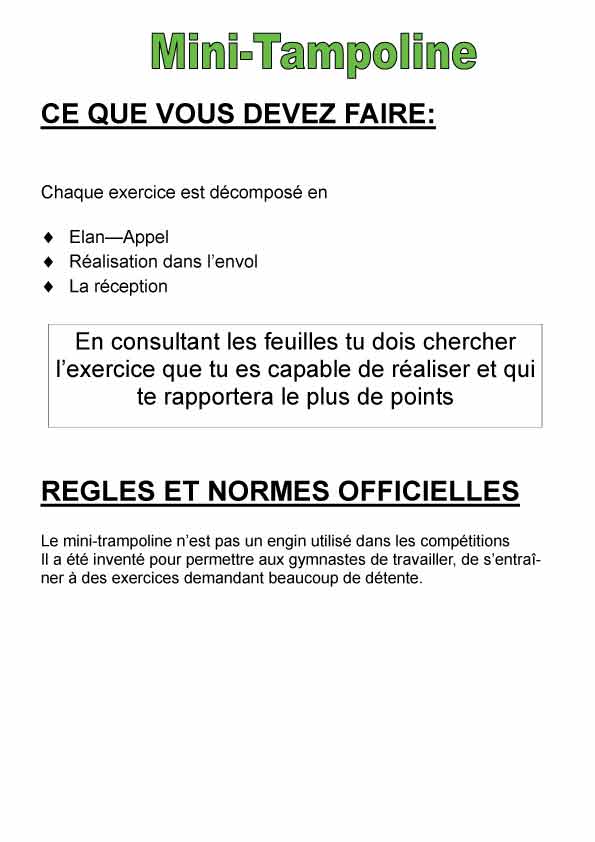 Mini-Tampoline

CE QUE VOUS DEVEZ FAIRE:

Chaque exercice est décomposé en

♦ Elan—Appel
♦ Réalisation dans l'envol
♦ La réception

En consultant les feuilles tu dois chercher l'exercice que tu es capable de réaliser et qui te rapportera le plus de points

REGLES ET NORMES OFFICIELLES

Le mini-trampoline n'est pas un engin utilisé dans les compétitions
Il a été inventé pour permettre aux gymnastes de travailler, de s'entraîner à des exercices demandant beaucoup de détente.